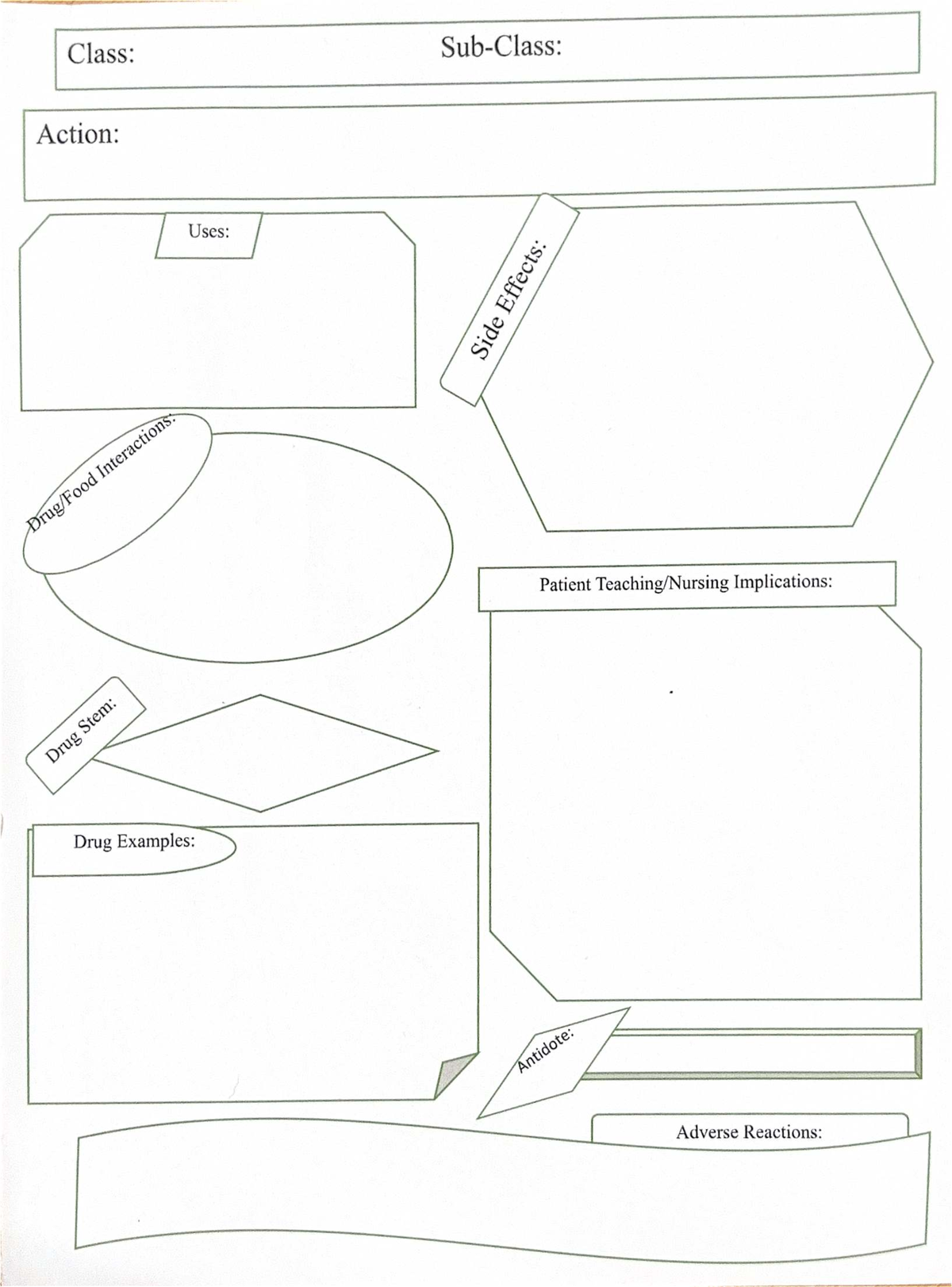 Class:

Sub-Class:

Action:

Uses:

Side Effects:

Drug/Food Interactions:

Patient Teaching/Nursing Implications:

Drug Stem:

Drug Examples:

Antidote:

Adverse Reactions: